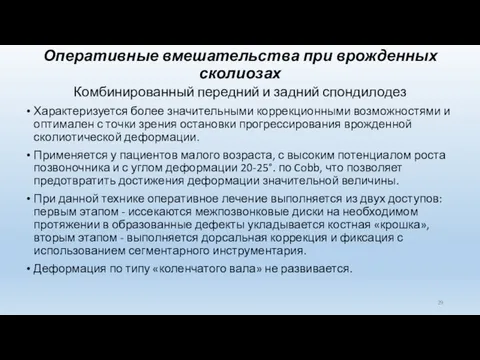 Оперативные вмешательства при врожденных сколиозах

Комбинированный передний и задний спондилодез

• Характеризуется более значительными коррекционными возможностями и оптимален с точки зрения остановки прогрессирования врожденной сколиотической деформации.

• Применяется у пациентов малого возраста, с высоким потенциалом роста позвоночника и с углом деформации 20-25°. по Cobb, что позволяет предотвратить достижения деформации значительной величины.

• При данной технике оперативное лечение выполняется из двух доступов: первым этапом - иссекаются межпозвонковые диски на необходимом протяжении в образованные дефекты укладывается костная «крошка», вторым этапом - выполняется дорсальная коррекция и фиксация с использованием сегментарного инструментария.

• Деформация по типу «коленчатого вала» не развивается.

29